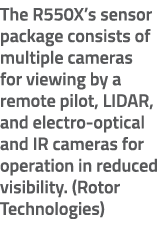 The R550X's sensor package consists of multiple cameras for viewing by a remote pilot, LIDAR, and electro-optical and IR cameras for operation in reduced visibility. (Rotor Technologies)